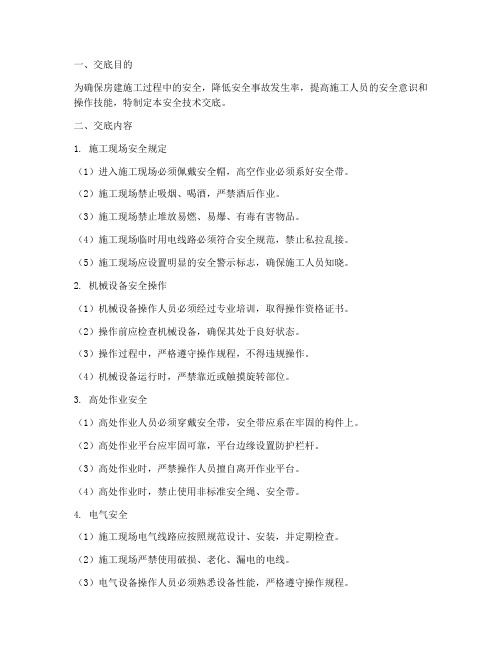 一、交底目的

为确保房建施工过程中的安全，降低安全事故发生率，提高施工人员的安全意识和操作技能，特制定本安全技术交底。

二、交底内容

1. 施工现场安全规定

（1）进入施工现场必须佩戴安全帽，高空作业必须系好安全带。

（2）施工现场禁止吸烟、喝酒，严禁酒后作业。

（3）施工现场禁止堆放易燃、易爆、有毒有害物品。

（4）施工现场临时用电线路必须符合安全规范，禁止私拉乱接。

（5）施工现场应设置明显的安全警示标志，确保施工人员知晓。

2. 机械设备安全操作

（1）机械设备操作人员必须经过专业培训，取得操作资格证书。

（2）操作前应检查机械设备，确保其处于良好状态。

（3）操作过程中，严格遵守操作规程，不得违规操作。

（4）机械设备运行时，严禁靠近或触摸旋转部位。

3. 高处作业安全

（1）高处作业人员必须穿戴安全带，安全带应系在牢固的构件上。

（2）高处作业平台应牢固可靠，平台边缘设置防护栏杆。

（3）高处作业时，严禁操作人员擅自离开作业平台。

（4）高处作业时，禁止使用非标准安全绳、安全带。

4. 电气安全

（1）施工现场电气线路应按照规范设计、安装，并定期检查。

（2）施工现场严禁使用破损、老化、漏电的电线。

（3）电气设备操作人员必须熟悉设备性能，严格遵守操作规程。